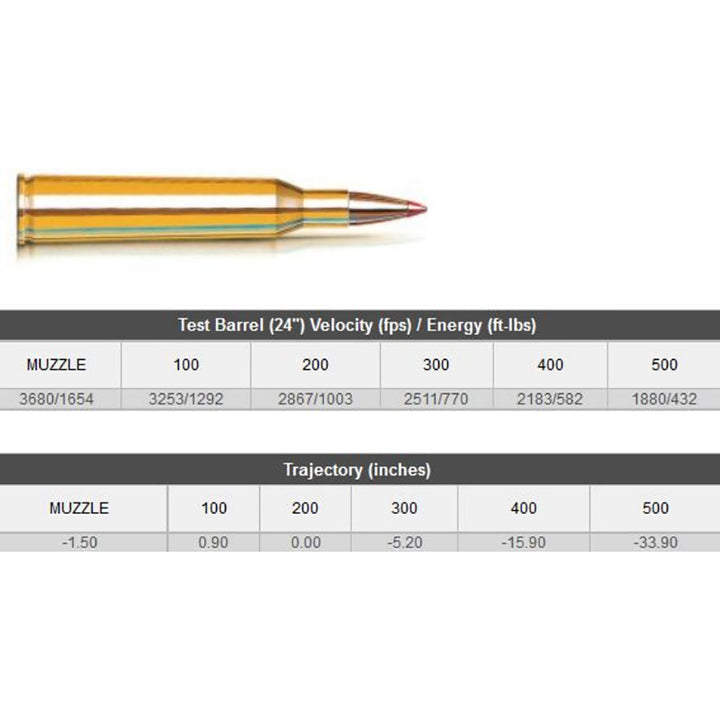 Test Barrel (24") Velocity (fps) / Energy (ft-lbs)

| MUZZLE | 100 | 200 | 300 | 400 | 500 |
|---|---|---|---|---|---|
| 3680/1654 | 3253/1292 | 2867/1003 | 2511/770 | 2183/582 | 1880/432 |

Trajectory (inches)

| MUZZLE | 100 | 200 | 300 | 400 | 500 |
|---|---|---|---|---|---|
| -1.50 | 0.90 | 0.00 | -5.20 | -15.90 | -33.90 |